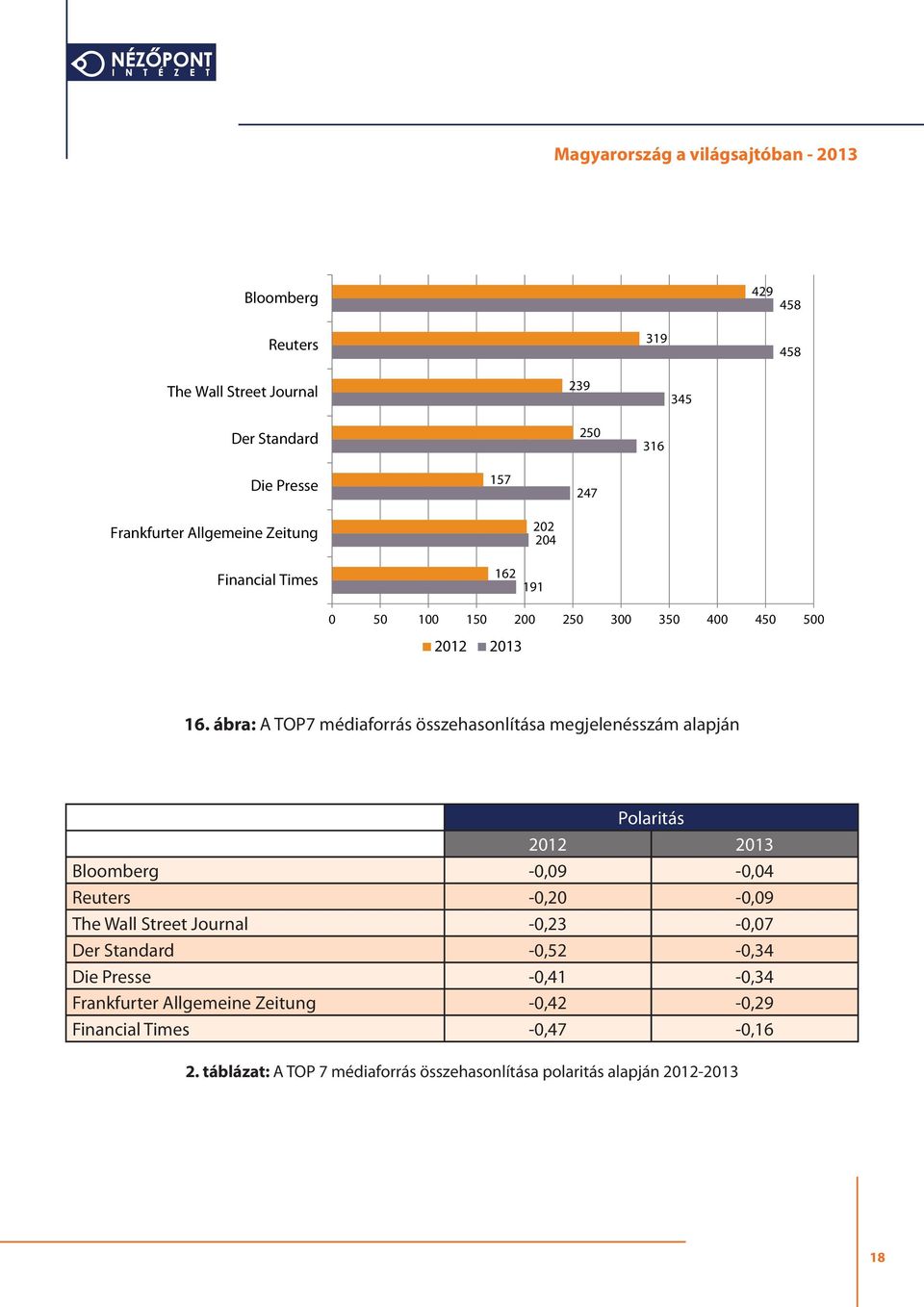 NÉZŐPONT INTÉZET

Magyarország a világsajtóban - 2013

Bloomberg 429 458
Reuters 319 458
The Wall Street Journal 239 345
Der Standard 250 316
Die Presse 157 247
Frankfurter Allgemeine Zeitung 202 204
Financial Times 162 191

0 50 100 150 200 250 300 350 400 450 500

2012 2013

16. ábra: A TOP7 médiaforrás összehasonlítása megjelenésszám alapján

| | Polaritás | |
|---|---|---|
| | 2012 | 2013 |
| Bloomberg | -0,09 | -0,04 |
| Reuters | -0,20 | -0,09 |
| The Wall Street Journal | -0,23 | -0,07 |
| Der Standard | -0,52 | -0,34 |
| Die Presse | -0,41 | -0,34 |
| Frankfurter Allgemeine Zeitung | -0,42 | -0,29 |
| Financial Times | -0,47 | -0,16 |

2. táblázat: A TOP 7 médiaforrás összehasonlítása polaritás alapján 2012-2013

18